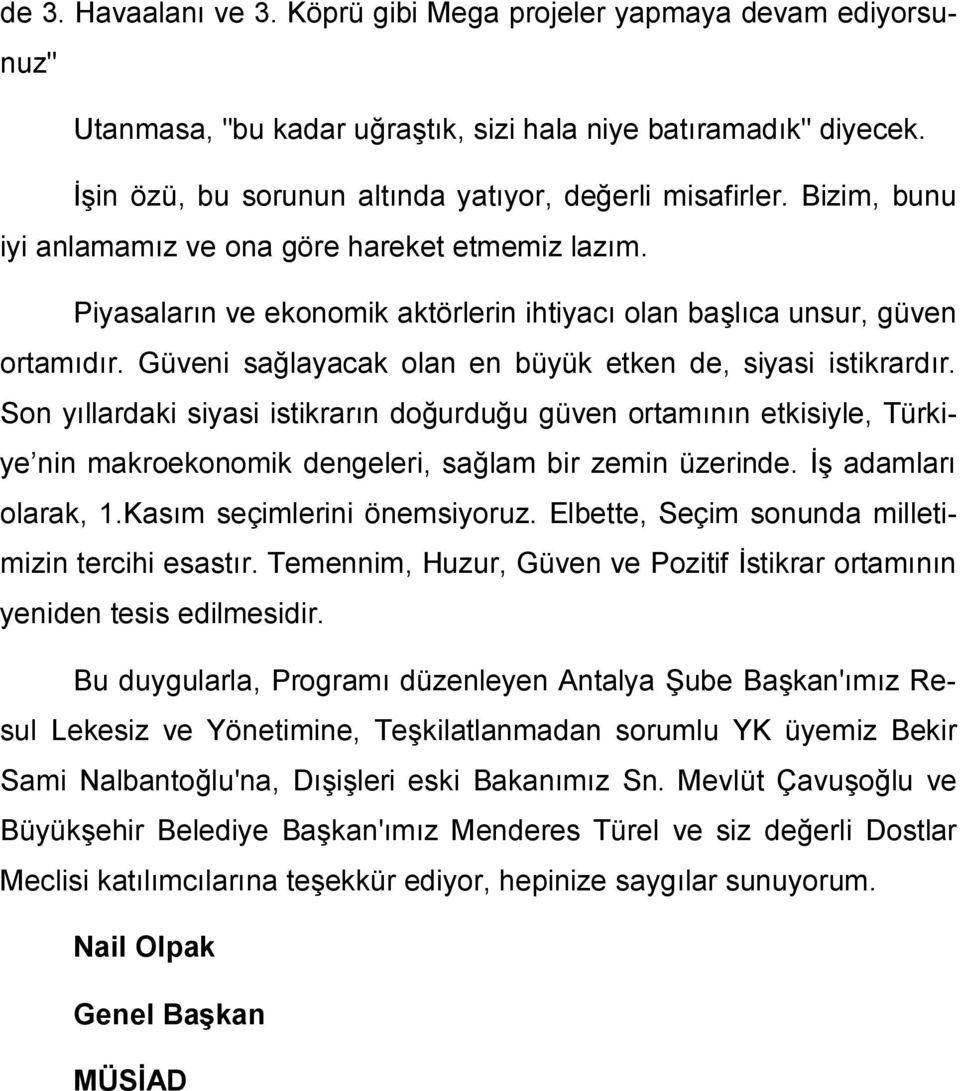 de 3. Havaalanı ve 3. Köprü gibi Mega projeler yapmaya devam ediyorsunuz"

Utanmasa, "bu kadar uğraştık, sizi hala niye batıramadık" diyecek.

İşin özü, bu sorunun altında yatıyor, değerli misafirler. Bizim, bunu iyi anlamamız ve ona göre hareket etmemiz lazım.

Piyasaların ve ekonomik aktörlerin ihtiyacı olan başlıca unsur, güven ortamıdır. Güveni sağlayacak olan en büyük etken de, siyasi istikrardır. Son yıllardaki siyasi istikrarın doğurduğu güven ortamının etkisiyle, Türkiye'nin makroekonomik dengeleri, sağlam bir zemin üzerinde. İş adamları olarak, 1.Kasım seçimlerini önemsiyoruz. Elbette, Seçim sonunda milletimizin tercihi esastır. Temennim, Huzur, Güven ve Pozitif İstikrar ortamının yeniden tesis edilmesidir.

Bu duygularla, Programı düzenleyen Antalya Şube Başkan'ımız Resul Lekesiz ve Yönetimine, Teşkilatlanmadan sorumlu YK üyemiz Bekir Sami Nalbantoğlu'na, Dışişleri eski Bakanımız Sn. Mevlüt Çavuşoğlu ve Büyükşehir Belediye Başkan'ımız Menderes Türel ve siz değerli Dostlar Meclisi katılımcılarına teşekkür ediyor, hepinize saygılar sunuyorum.

Nail Olpak

Genel Başkan

MÜSİAD